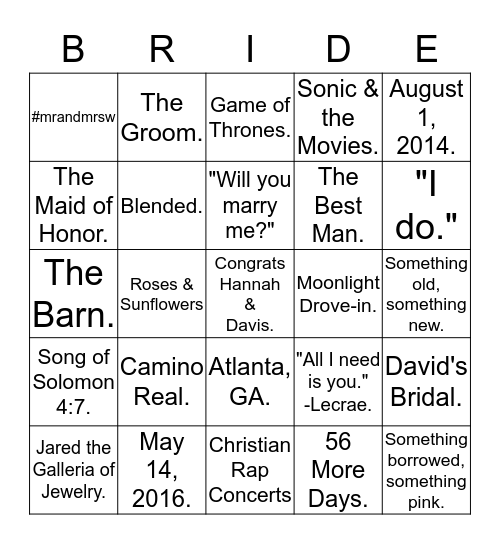 | B | R | I | D | E |
|---|---|---|---|---|
| #mrandmrsw | The Groom. | Game of Thrones. | Sonic & the Movies. | August 1, 2014. |
| The Maid of Honor. | Blended. | "Will you marry me?" | The Best Man. | "I do." |
| The Barn. | Roses & Sunflowers | Congrats Hannah & Davis. | Moonlight Drove-in. | Something old, something new. |
| Song of Solomon 4:7. | Camino Real. | Atlanta, GA. | "All I need is you." -Lecrae. | David's Bridal. |
| Jared the Galleria of Jewelry. | May 14, 2016. | Christian Rap Concerts | 56 More Days. | Something borrowed, something pink. |